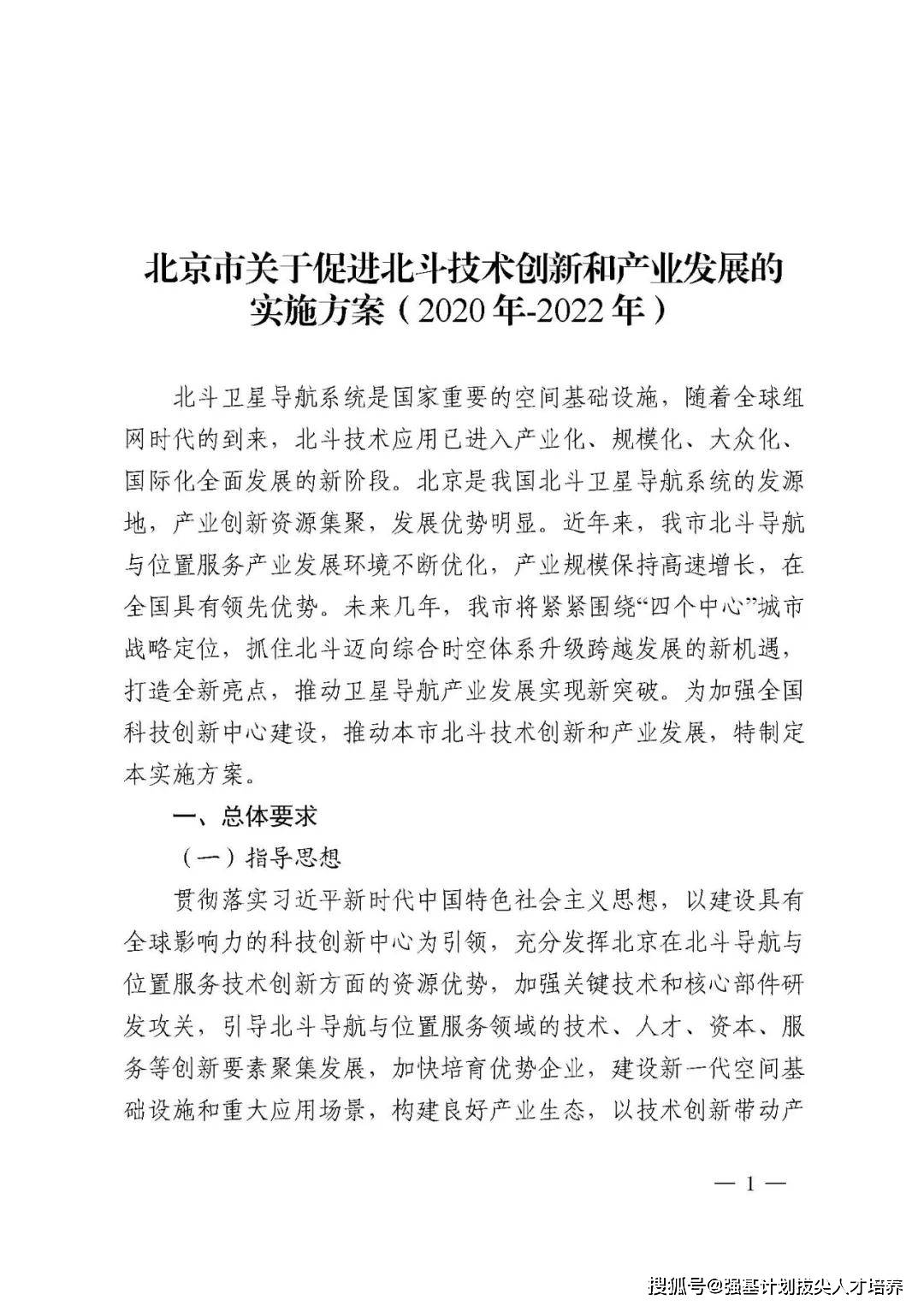 北京市关于促进北斗技术创新和产业发展的
实施方案（2020年-2022年）

北斗卫星导航系统是国家重要的空间基础设施，随着全球组网时代的到来，北斗技术应用已进入产业化、规模化、大众化、国际化全面发展的新阶段。北京是我国北斗卫星导航系统的发源地，产业创新资源集聚，发展优势明显。近年来，我市北斗导航与位置服务产业发展环境不断优化，产业规模保持高速增长，在全国具有领先优势。未来几年，我市将紧紧围绕“四个中心”城市战略定位，抓住北斗迈向综合时空体系升级跨越发展的新机遇，打造全新亮点，推动卫星导航产业发展实现新突破。为加强全国科技创新中心建设，推动本市北斗技术创新和产业发展，特制定本实施方案。

一、总体要求

（一）指导思想

贯彻落实习近平新时代中国特色社会主义思想，以建设具有全球影响力的科技创新中心为引领，充分发挥北京在北斗导航与位置服务技术创新方面的资源优势，加强关键技术和核心部件研发攻关，引导北斗导航与位置服务领域的技术、人才、资本、服务等创新要素聚集发展，加快培育优势企业，建设新一代空间基础设施和重大应用场景，构建良好产业生态，以技术创新带动产

— 1 —

搜狐号@强基计划拔尖人才培养